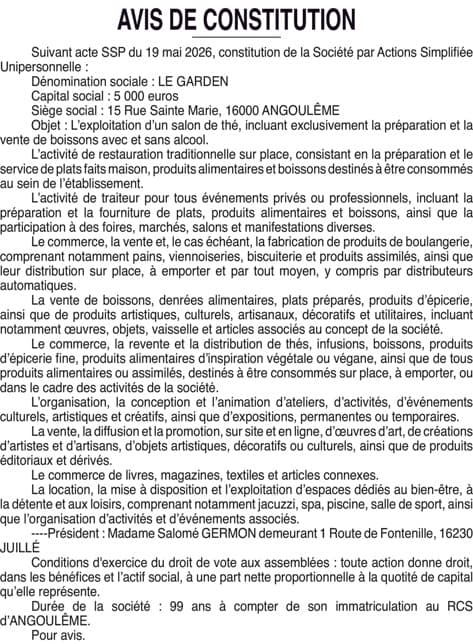 AVIS DE CONSTITUTION

Suivant acte SSP du 19 mai 2026, constitution de la Société par Actions Simplifiée Unipersonnelle :

Dénomination sociale : LE GARDEN

Capital social : 5 000 euros

Siège social : 15 Rue Sainte Marie, 16000 ANGOULÊME

Objet : L'exploitation d'un salon de thé, incluant exclusivement la préparation et la vente de boissons avec et sans alcool.

L'activité de restauration traditionnelle sur place, consistant en la préparation et le service de plats faits maison, produits alimentaires et boissons destinés à être consommés au sein de l'établissement.

L'activité de traiteur pour tous événements privés ou professionnels, incluant la préparation et la fourniture de plats, produits alimentaires et boissons, ainsi que la participation à des foires, marchés, salons et manifestations diverses.

Le commerce, la vente et, le cas échéant, la fabrication de produits de boulangerie, comprenant notamment pains, viennoiseries, biscuiterie et produits assimilés, ainsi que leur distribution sur place, à emporter et par tout moyen, y compris par distributeurs automatiques.

La vente de boissons, denrées alimentaires, plats préparés, produits d'épicerie, ainsi que de produits artistiques, culturels, artisanaux, décoratifs et utilitaires, incluant notamment œuvres, objets, vaisselle et articles associés au concept de la société.

Le commerce, la revente et la distribution de thés, infusions, boissons, produits d'épicerie fine, produits alimentaires d'inspiration végétale ou végane, ainsi que de tous produits alimentaires ou assimilés, destinés à être consommés sur place, à emporter, ou dans le cadre des activités de la société.

L'organisation, la conception et l'animation d'ateliers, d'activités, d'événements culturels, artistiques et créatifs, ainsi que d'expositions, permanentes ou temporaires.

La vente, la diffusion et la promotion, sur site et en ligne, d'œuvres d'art, de créations d'artistes et d'artisans, d'objets artistiques, décoratifs ou culturels, ainsi que de produits éditoriaux et dérivés.

Le commerce de livres, magazines, textiles et articles connexes.

La location, la mise à disposition et l'exploitation d'espaces dédiés au bien-être, à la détente et aux loisirs, comprenant notamment jacuzzi, spa, piscine, salle de sport, ainsi que l'organisation d'activités et d'événements associés.

----Président : Madame Salomé GERMON demeurant 1 Route de Fontenille, 16230 JUILLÉ

Conditions d'exercice du droit de vote aux assemblées : toute action donne droit, dans les bénéfices et l'actif social, à une part nette proportionnelle à la quotité de capital qu'elle représente.

Durée de la société : 99 ans à compter de son immatriculation au RCS d'ANGOULÊME.

Pour avis.